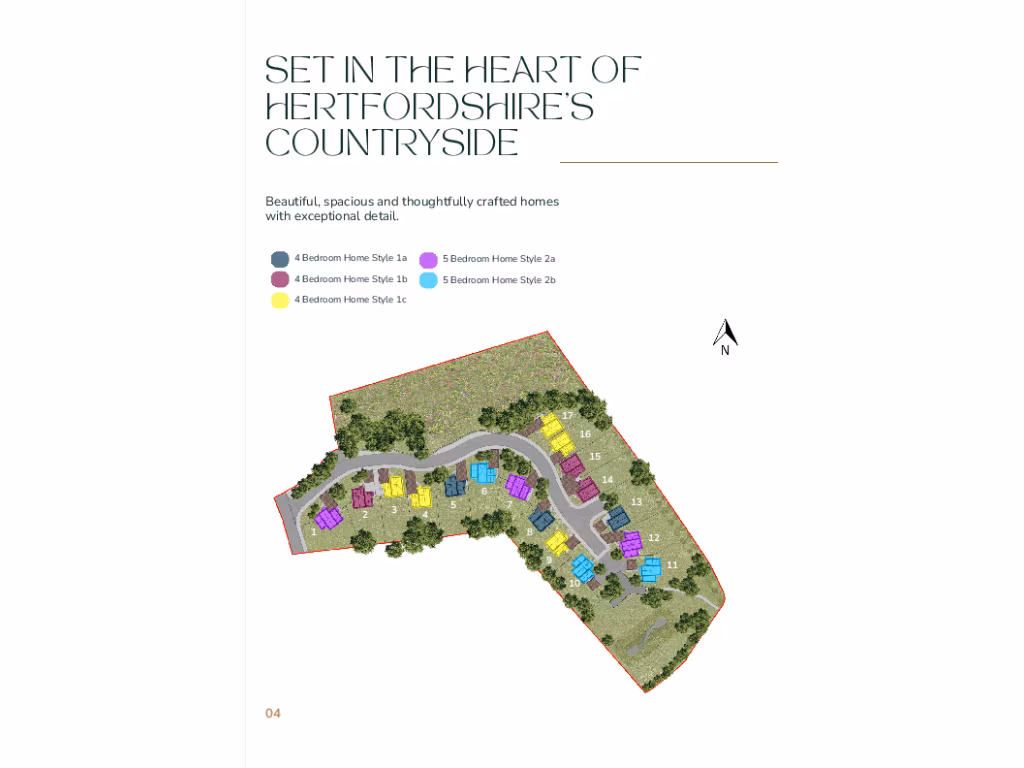 SET IN THE HEART OF HERTFORDSHIRE'S COUNTRYSIDE

Beautiful, spacious and thoughtfully crafted homes with exceptional detail.

4 Bedroom Home Style 1a
4 Bedroom Home Style 1b
4 Bedroom Home Style 1c
5 Bedroom Home Style 2a
5 Bedroom Home Style 2b

N

17
16
15
14
13
12
11
10
9
8
7
6
5
4
3
2
1

04